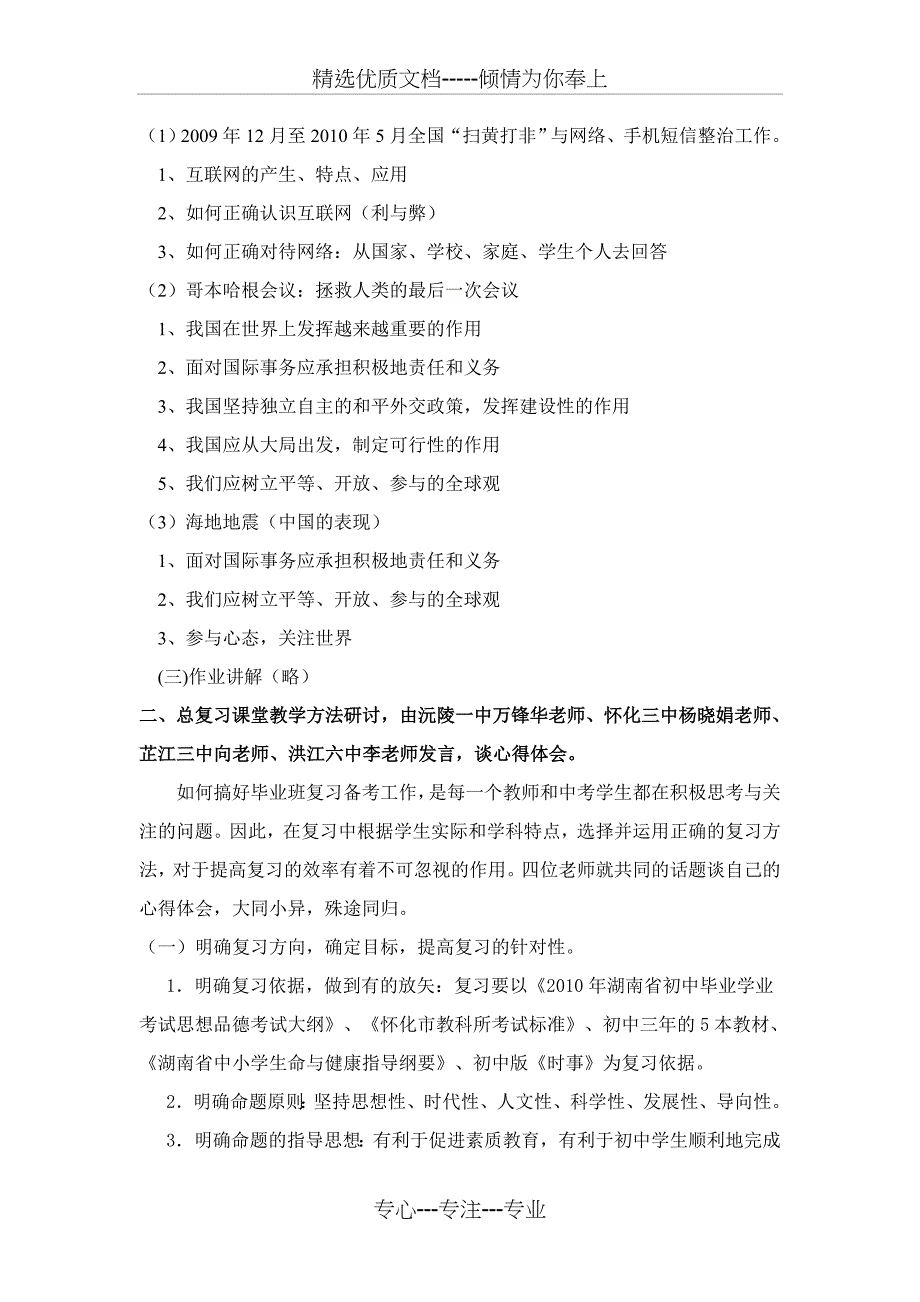 精选优质文档-----倾情为你奉上

（1）2009 年 12 月至 2010 年 5 月全国“扫黄打非”与网络、手机短信整治工作。

1、互联网的产生、特点、应用

2、如何正确认识互联网（利与弊）

3、如何正确对待网络：从国家、学校、家庭、学生个人去回答

（2）哥本哈根会议：拯救人类的最后一次会议

1、我国在世界上发挥越来越重要的作用

2、面对国际事务应承担积极地责任和义务

3、我国坚持独立自主的和平外交政策，发挥建设性的作用

4、我国应从大局出发，制定可行性的作用

5、我们应树立平等、开放、参与的全球观

（3）海地地震（中国的表现）

1、面对国际事务应承担积极地责任和义务

2、我们应树立平等、开放、参与的全球观

3、参与心态，关注世界

(三)作业讲解（略）

二、总复习课堂教学方法研讨，由沅陵一中万锋华老师、怀化三中杨晓娟老师、芷江三中向老师、洪江六中李老师发言，谈心得体会。

如何搞好毕业班复习备考工作，是每一个教师和中考学生都在积极思考与关注的问题。因此，在复习中根据学生实际和学科特点，选择并运用正确的复习方法，对于提高复习的效率有着不可忽视的作用。四位老师就共同的话题谈自己的心得体会，大同小异，殊途同归。

（一）明确复习方向，确定目标，提高复习的针对性。

1．明确复习依据，做到有的放矢：复习要以《2010 年湖南省初中毕业学业考试思想品德考试大纲》、《怀化市教科所考试标准》、初中三年的 5 本教材、《湖南省中小学生命与健康指导纲要》、初中版《时事》为复习依据。

2．明确命题原则：坚持思想性、时代性、人文性、科学性、发展性、导向性。

3．明确命题的指导思想：有利于促进素质教育，有利于初中学生顺利地完成

专心---专注---专业